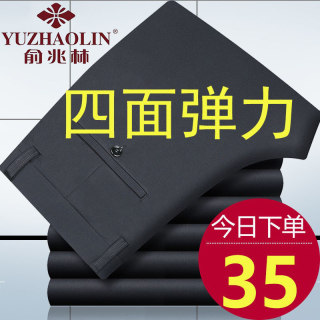 YUZHAOLIN®
俞兆林

四面弹力

今日下单
35